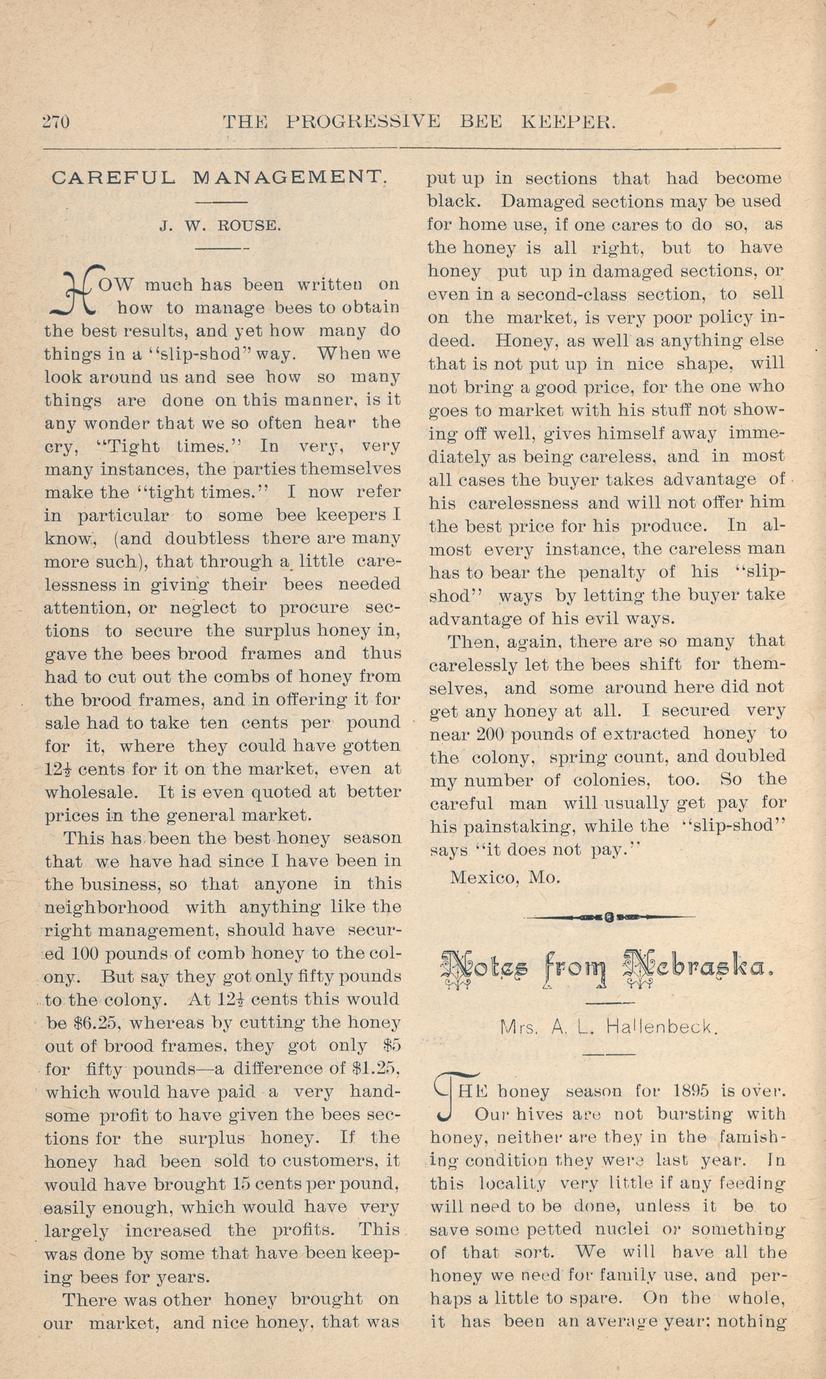 270 THE PROGRESSIVE BEE KEEPER.

CAREFUL MANAGEMENT.

J. W. ROUSE.

HOW much has been written on how to manage bees to obtain the best results, and yet how many do things in a "slip-shod" way. When we look around us and see how so many things are done on this manner, is it any wonder that we so often hear the cry, "Tight times." In very, very many instances, the parties themselves make the "tight times." I now refer in particular to some bee keepers I know, (and doubtless there are many more such), that through a little carelessness in giving their bees needed attention, or neglect to procure sections to secure the surplus honey in, gave the bees brood frames and thus had to cut out the combs of honey from the brood frames, and in offering it for sale had to take ten cents per pound for it, where they could have gotten $12\frac{1}{2}$ cents for it on the market, even at wholesale. It is even quoted at better prices in the general market.

This has been the best honey season that we have had since I have been in the business, so that anyone in this neighborhood with anything like the right management, should have secured 100 pounds of comb honey to the colony. But say they got only fifty pounds to the colony. At $12\frac{1}{2}$ cents this would be \$6.25, whereas by cutting the honey out of brood frames, they got only \$5 for fifty pounds—a difference of \$1.25, which would have paid a very handsome profit to have given the bees sections for the surplus honey. If the honey had been sold to customers, it would have brought 15 cents per pound, easily enough, which would have very largely increased the profits. This was done by some that have been keeping bees for years.

There was other honey brought on our market, and nice honey, that was put up in sections that had become black. Damaged sections may be used for home use, if one cares to do so, as the honey is all right, but to have honey put up in damaged sections, or even in a second-class section, to sell on the market, is very poor policy indeed. Honey, as well as anything else that is not put up in nice shape, will not bring a good price, for the one who goes to market with his stuff not showing off well, gives himself away immediately as being careless, and in most all cases the buyer takes advantage of his carelessness and will not offer him the best price for his produce. In almost every instance, the careless man has to bear the penalty of his "slip-shod" ways by letting the buyer take advantage of his evil ways.

Then, again, there are so many that carelessly let the bees shift for themselves, and some around here did not get any honey at all. I secured very near 200 pounds of extracted honey to the colony, spring count, and doubled my number of colonies, too. So the careful man will usually get pay for his painstaking, while the "slip-shod" says "it does not pay."

Mexico, Mo.

Notes from Nebraska.

Mrs. A. L. Hallenbeck.

THE honey season for 1895 is over. Our hives are not bursting with honey, neither are they in the famishing condition they were last year. In this locality very little if any feeding will need to be done, unless it be to save some petted nuclei or something of that sort. We will have all the honey we need for family use, and perhaps a little to spare. On the whole, it has been an average year; nothing